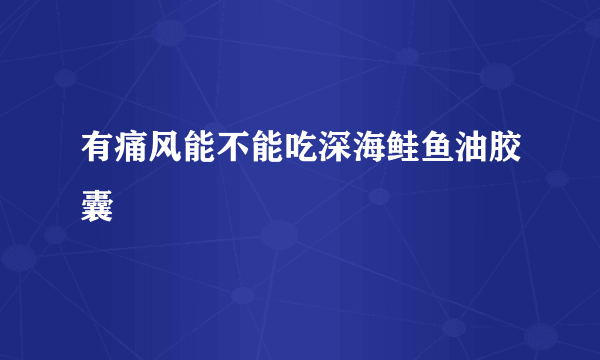 有痛风能不能吃深海鲑鱼油胶囊